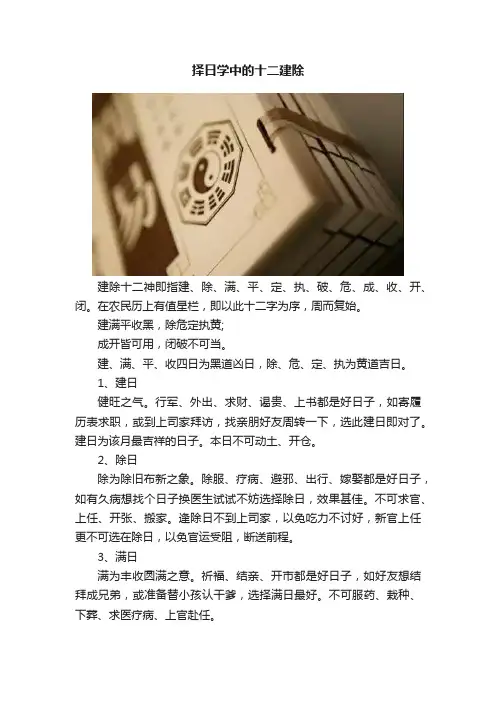 择日学中的十二建除

建除十二神即指建、除、满、平、定、执、破、危、成、收、开、闭。在农民历上有值星栏，即以此十二字为序，周而复始。

建满平收黑，除危定执黄;

成开皆可用，闭破不可当。

建、满、平、收四日为黑道凶日，除、危、定、执为黄道吉日。

1、建日

健旺之气。行军、外出、求财、谒贵、上书都是好日子，如寄履历表求职，或到上司家拜访，找亲朋好友周转一下，选此建日即对了。建日为该月最吉祥的日子。本日不可动土、开仓。

2、除日

除为除旧布新之象。除服、疗病、避邪、出行、嫁娶都是好日子，如有久病想找个日子换医生试试不妨选择除日，效果甚佳。不可求官、上任、开张、搬家。逢除日不到上司家，以免吃力不讨好，新官上任更不可选在除日，以免官运受阻，断送前程。

3、满日

满为丰收圆满之意。祈福、结亲、开市都是好日子，如好友想结拜成兄弟，或准备替小孩认干爹，选择满日最好。不可服药、栽种、下葬、求医疗病、上官赴任。